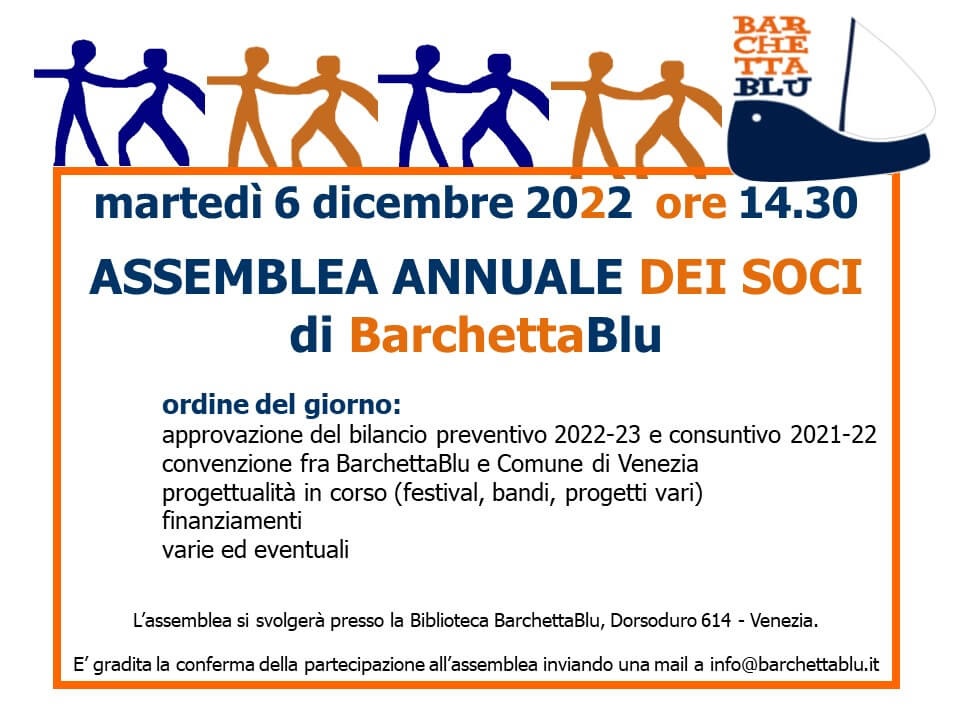 BAR
CHE
TTA
BLU

martedì 6 dicembre 2022 ore 14.30

ASSEMBLEA ANNUALE DEI SOCI
di BarchettaBlu

ordine del giorno:
approvazione del bilancio preventivo 2022-23 e consuntivo 2021-22
convenzione fra BarchettaBlu e Comune di Venezia
progettualità in corso (festival, bandi, progetti vari)
finanziamenti
varie ed eventuali

L'assemblea si svolgerà presso la Biblioteca BarchettaBlu, Dorsoduro 614 - Venezia.

E' gradita la conferma della partecipazione all'assemblea inviando una mail a info@barchettablu.it